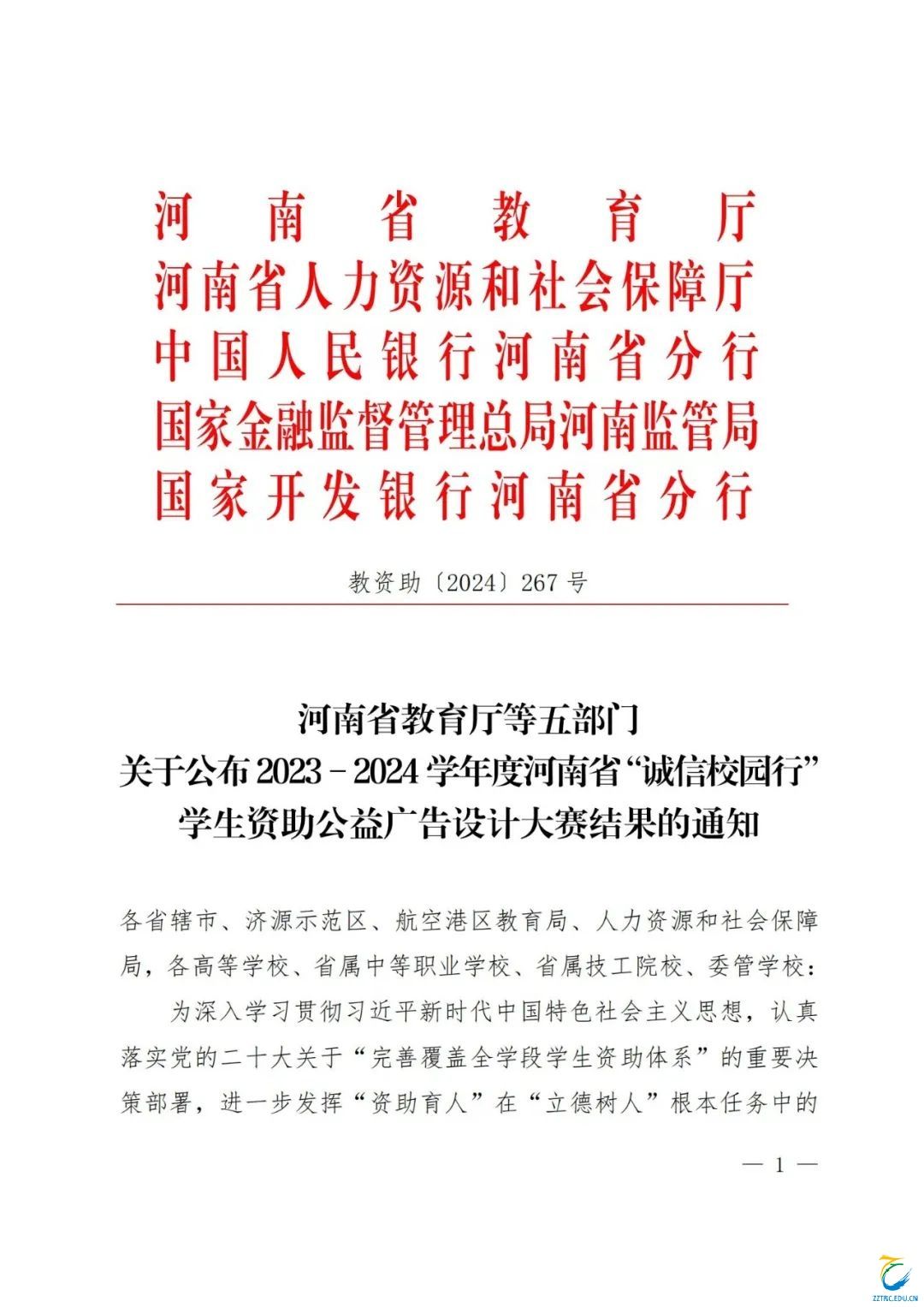 河南省教育厅
河南省人力资源和社会保障厅
中国人民银行河南省分行
国家金融监督管理总局河南监管局
国家开发银行河南省分行

教资助〔2024〕267号

河南省教育厅等五部门
关于公布2023－2024学年度河南省“诚信校园行”
学生资助公益广告设计大赛结果的通知

各省辖市、济源示范区、航空港区教育局、人力资源和社会保障局，各高等学校、省属中等职业学校、省属技工院校、委管学校：

为深入学习贯彻习近平新时代中国特色社会主义思想，认真落实党的二十大关于“完善覆盖全学段学生资助体系”的重要决策部署，进一步发挥“资助育人”在“立德树人”根本任务中的

— 1 —

ZZTRC.EDU.CN